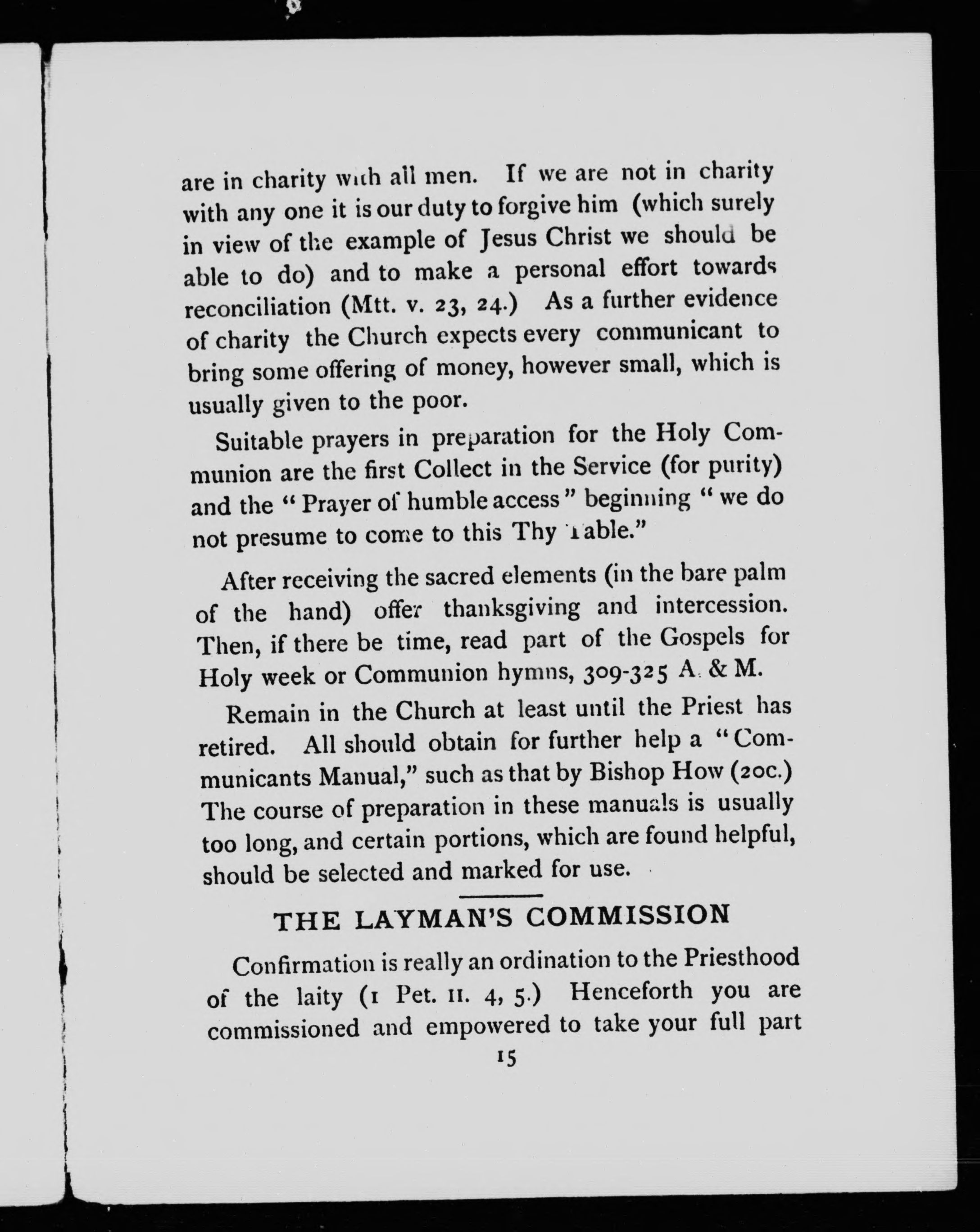 are in charity with all men. If we are not in charity with any one it is our duty to forgive him (which surely in view of the example of Jesus Christ we should be able to do) and to make a personal effort towards reconciliation (Mtt. v. 23, 24.) As a further evidence of charity the Church expects every communicant to bring some offering of money, however small, which is usually given to the poor.

Suitable prayers in preparation for the Holy Communion are the first Collect in the Service (for purity) and the "Prayer of humble access" beginning "we do not presume to come to this Thy Table."

After receiving the sacred elements (in the bare palm of the hand) offer thanksgiving and intercession. Then, if there be time, read part of the Gospels for Holy week or Communion hymns, 309-325 A. & M.

Remain in the Church at least until the Priest has retired. All should obtain for further help a "Communicants Manual," such as that by Bishop How (20c.) The course of preparation in these manuals is usually too long, and certain portions, which are found helpful, should be selected and marked for use.

THE LAYMAN'S COMMISSION

Confirmation is really an ordination to the Priesthood of the laity (1 Pet. II. 4, 5.) Henceforth you are commissioned and empowered to take your full part

15